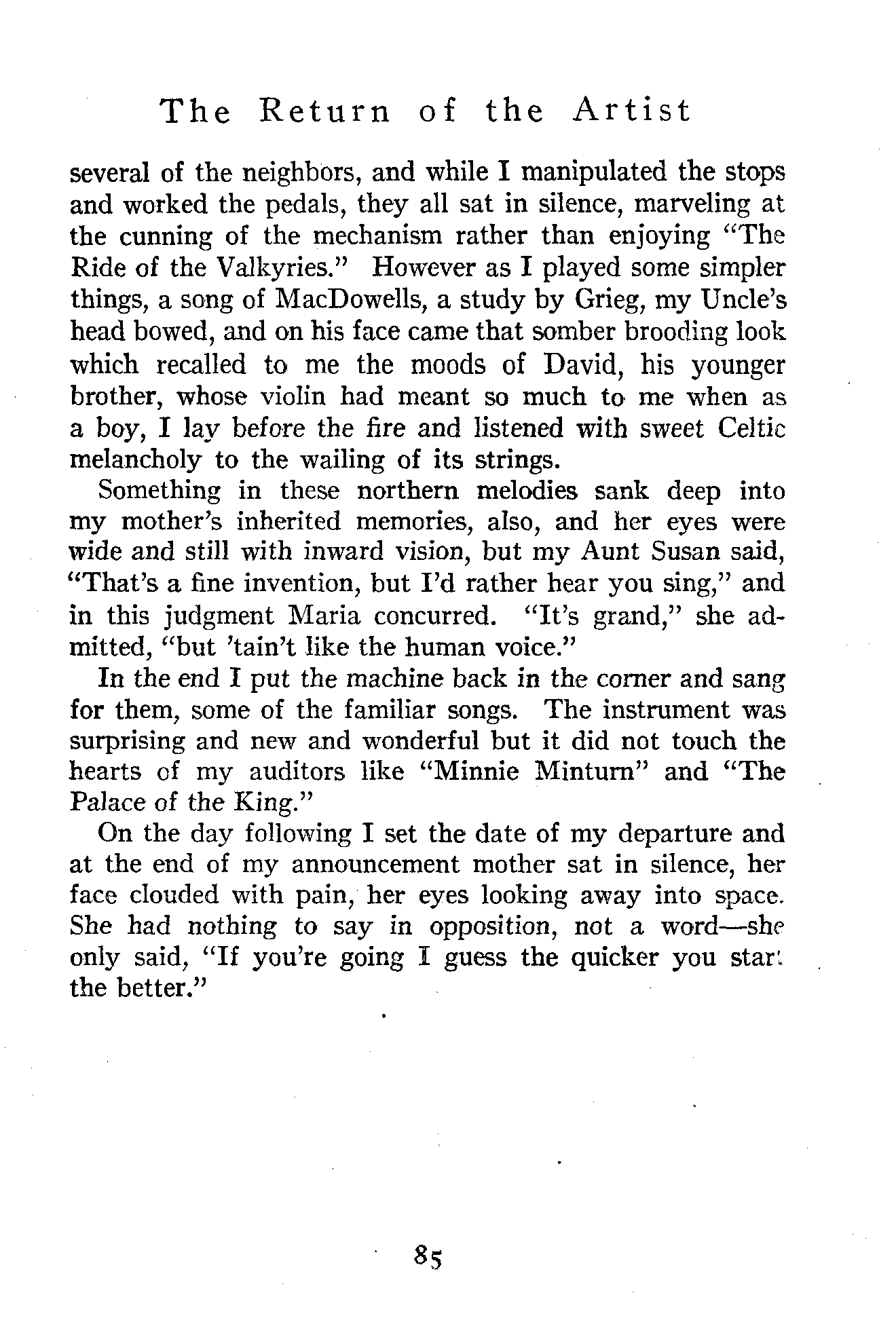 The Return of the Artist

several of the neighbors, and while I manipulated the stops and worked the pedals, they all sat in silence, marveling at the cunning of the mechanism rather than enjoying "The Ride of the Valkyries." However as I played some simpler things, a song of MacDowells, a study by Grieg, my Uncle's head bowed, and on his face came that somber brooding look which recalled to me the moods of David, his younger brother, whose violin had meant so much to me when as a boy, I lay before the fire and listened with sweet Celtic melancholy to the wailing of its strings.

Something in these northern melodies sank deep into my mother's inherited memories, also, and her eyes were wide and still with inward vision, but my Aunt Susan said, "That's a fine invention, but I'd rather hear you sing," and in this judgment Maria concurred. "It's grand," she admitted, "but 'tain't like the human voice."

In the end I put the machine back in the corner and sang for them, some of the familiar songs. The instrument was surprising and new and wonderful but it did not touch the hearts of my auditors like "Minnie Minturn" and "The Palace of the King."

On the day following I set the date of my departure and at the end of my announcement mother sat in silence, her face clouded with pain, her eyes looking away into space. She had nothing to say in opposition, not a word—she only said, "If you're going I guess the quicker you start the better."

85